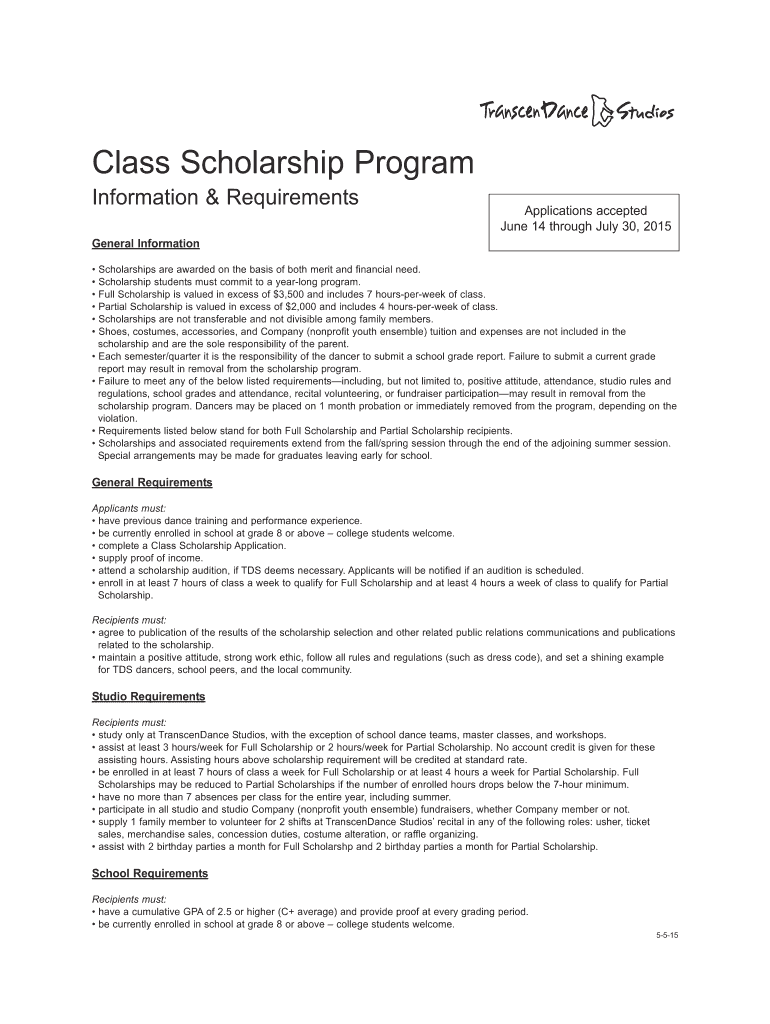 TranscenDance Studios

Class Scholarship Program

Information & Requirements

Applications accepted
June 14 through July 30, 2015

General Information

• Scholarships are awarded on the basis of both merit and financial need.
• Scholarship students must commit to a year-long program.
• Full Scholarship is valued in excess of $3,500 and includes 7 hours-per-week of class.
• Partial Scholarship is valued in excess of $2,000 and includes 4 hours-per-week of class.
• Scholarships are not transferable and not divisible among family members.
• Shoes, costumes, accessories, and Company (nonprofit youth ensemble) tuition and expenses are not included in the scholarship and are the sole responsibility of the parent.
• Each semester/quarter it is the responsibility of the dancer to submit a school grade report. Failure to submit a current grade report may result in removal from the scholarship program.
• Failure to meet any of the below listed requirements—including, but not limited to, positive attitude, attendance, studio rules and regulations, school grades and attendance, recital volunteering, or fundraiser participation—may result in removal from the scholarship program. Dancers may be placed on 1 month probation or immediately removed from the program, depending on the violation.
• Requirements listed below stand for both Full Scholarship and Partial Scholarship recipients.
• Scholarships and associated requirements extend from the fall/spring session through the end of the adjoining summer session. Special arrangements may be made for graduates leaving early for school.

General Requirements

Applicants must:
• have previous dance training and performance experience.
• be currently enrolled in school at grade 8 or above – college students welcome.
• complete a Class Scholarship Application.
• supply proof of income.
• attend a scholarship audition, if TDS deems necessary. Applicants will be notified if an audition is scheduled.
• enroll in at least 7 hours of class a week to qualify for Full Scholarship and at least 4 hours a week of class to qualify for Partial Scholarship.

Recipients must:
• agree to publication of the results of the scholarship selection and other related public relations communications and publications related to the scholarship.
• maintain a positive attitude, strong work ethic, follow all rules and regulations (such as dress code), and set a shining example for TDS dancers, school peers, and the local community.

Studio Requirements

Recipients must:
• study only at TranscenDance Studios, with the exception of school dance teams, master classes, and workshops.
• assist at least 3 hours/week for Full Scholarship or 2 hours/week for Partial Scholarship. No account credit is given for these assisting hours. Assisting hours above scholarship requirement will be credited at standard rate.
• be enrolled in at least 7 hours of class a week for Full Scholarship or at least 4 hours a week for Partial Scholarship. Full Scholarships may be reduced to Partial Scholarships if the number of enrolled hours drops below the 7-hour minimum.
• have no more than 7 absences per class for the entire year, including summer.
• participate in all studio and studio Company (nonprofit youth ensemble) fundraisers, whether Company member or not.
• supply 1 family member to volunteer for 2 shifts at TranscenDance Studios' recital in any of the following roles: usher, ticket sales, merchandise sales, concession duties, costume alteration, or raffle organizing.
• assist with 2 birthday parties a month for Full Scholarshp and 2 birthday parties a month for Partial Scholarship.

School Requirements

Recipients must:
• have a cumulative GPA of 2.5 or higher (C+ average) and provide proof at every grading period.
• be currently enrolled in school at grade 8 or above – college students welcome.

5-5-15